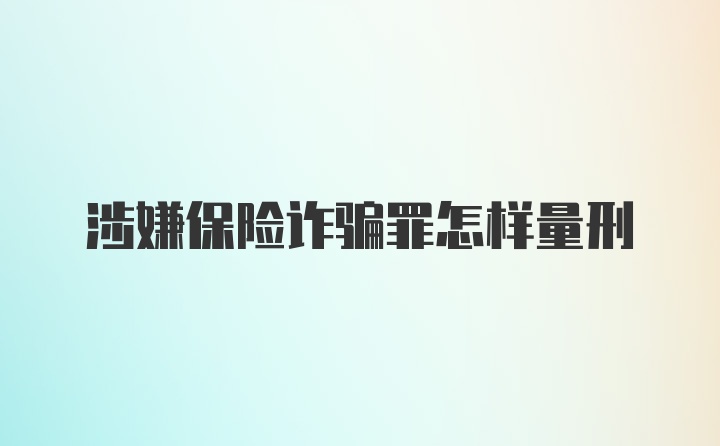 涉嫌保险诈骗罪怎样量刑